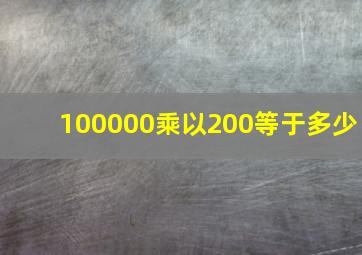 100000乘以200等于多少